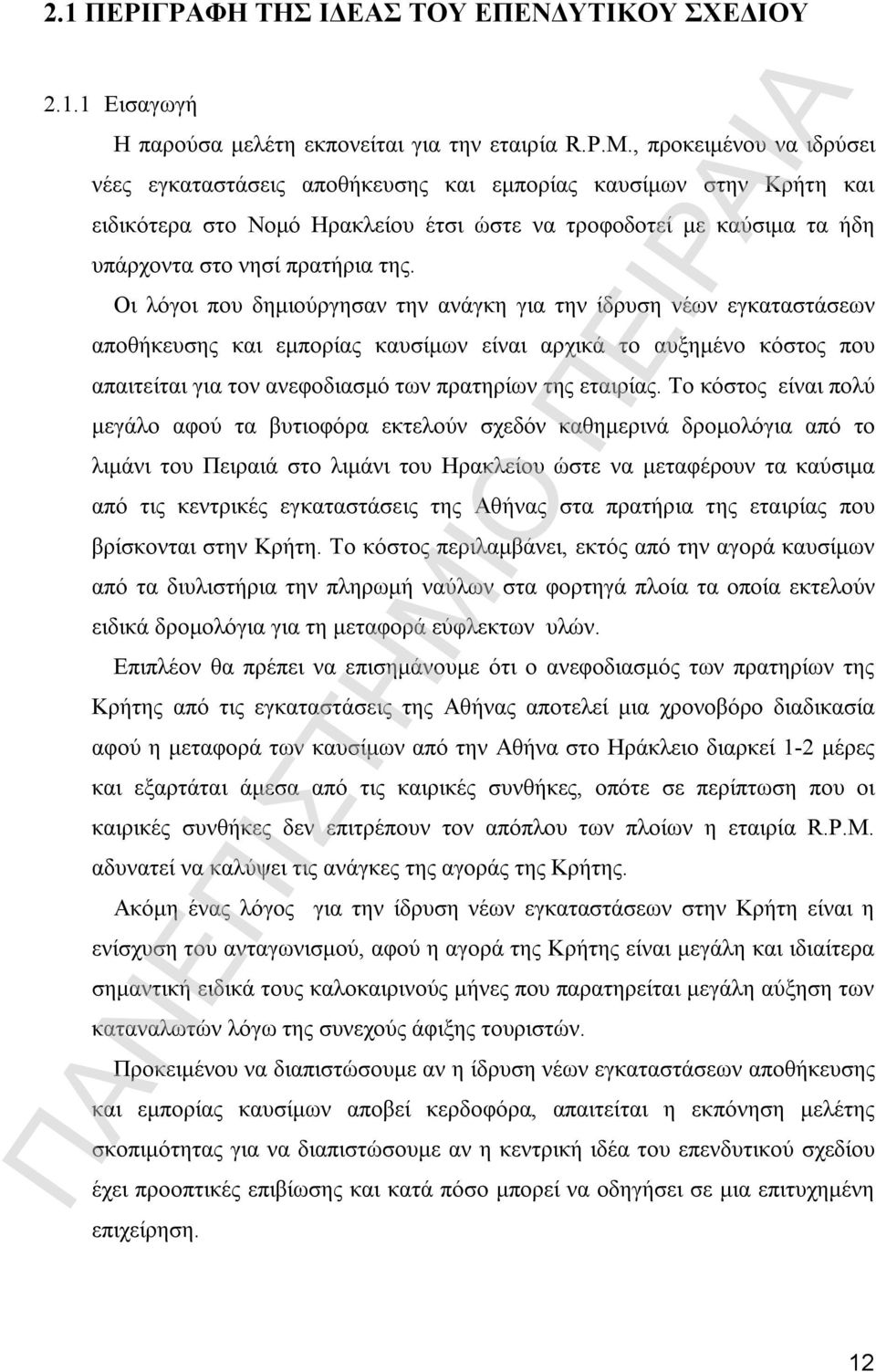 2.1 ΠΕΡΙΓΡΑΦΗ ΤΗΣ ΙΔΕΑΣ ΤΟΥ ΕΠΕΝΔΥΤΙΚΟΥ ΣΧΕΔΙΟΥ

2.1.1 Εισαγωγή

Η παρούσα μελέτη εκπονείται για την εταιρία R.P.M., προκειμένου να ιδρύσει νέες εγκαταστάσεις αποθήκευσης και εμπορίας καυσίμων στην Κρήτη και ειδικότερα στο Νομό Ηρακλείου έτσι ώστε να τροφοδοτεί με καύσιμα τα ήδη υπάρχοντα στο νησί πρατήρια της.

Οι λόγοι που δημιούργησαν την ανάγκη για την ίδρυση νέων εγκαταστάσεων αποθήκευσης και εμπορίας καυσίμων είναι αρχικά το αυξημένο κόστος που απαιτείται για τον ανεφοδιασμό των πρατηρίων της εταιρίας. Το κόστος είναι πολύ μεγάλο αφού τα βυτιοφόρα εκτελούν σχεδόν καθημερινά δρομολόγια από το λιμάνι του Πειραιά στο λιμάνι του Ηρακλείου ώστε να μεταφέρουν τα καύσιμα από τις κεντρικές εγκαταστάσεις της Αθήνας στα πρατήρια της εταιρίας που βρίσκονται στην Κρήτη. Το κόστος περιλαμβάνει, εκτός από την αγορά καυσίμων από τα διυλιστήρια την πληρωμή ναύλων στα φορτηγά πλοία τα οποία εκτελούν ειδικά δρομολόγια για τη μεταφορά εύφλεκτων υλών.

Επιπλέον θα πρέπει να επισημάνουμε ότι ο ανεφοδιασμός των πρατηρίων της Κρήτης από τις εγκαταστάσεις της Αθήνας αποτελεί μια χρονοβόρο διαδικασία αφού η μεταφορά των καυσίμων από την Αθήνα στο Ηράκλειο διαρκεί 1-2 μέρες και εξαρτάται άμεσα από τις καιρικές συνθήκες, οπότε σε περίπτωση που οι καιρικές συνθήκες δεν επιτρέπουν τον απόπλου των πλοίων η εταιρία R.P.M. αδυνατεί να καλύψει τις ανάγκες της αγοράς της Κρήτης.

Ακόμη ένας λόγος για την ίδρυση νέων εγκαταστάσεων στην Κρήτη είναι η ενίσχυση του ανταγωνισμού, αφού η αγορά της Κρήτης είναι μεγάλη και ιδιαίτερα σημαντική ειδικά τους καλοκαιρινούς μήνες που παρατηρείται μεγάλη αύξηση των καταναλωτών λόγω της συνεχούς άφιξης τουριστών.

Προκειμένου να διαπιστώσουμε αν η ίδρυση νέων εγκαταστάσεων αποθήκευσης και εμπορίας καυσίμων αποβεί κερδοφόρα, απαιτείται η εκπόνηση μελέτης σκοπιμότητας για να διαπιστώσουμε αν η κεντρική ιδέα του επενδυτικού σχεδίου έχει προοπτικές επιβίωσης και κατά πόσο μπορεί να οδηγήσει σε μια επιτυχημένη επιχείρηση.

ΠΑΝΕΠΙΣΤΗΜΙΟ ΠΕΙΡΑΙΑ

12